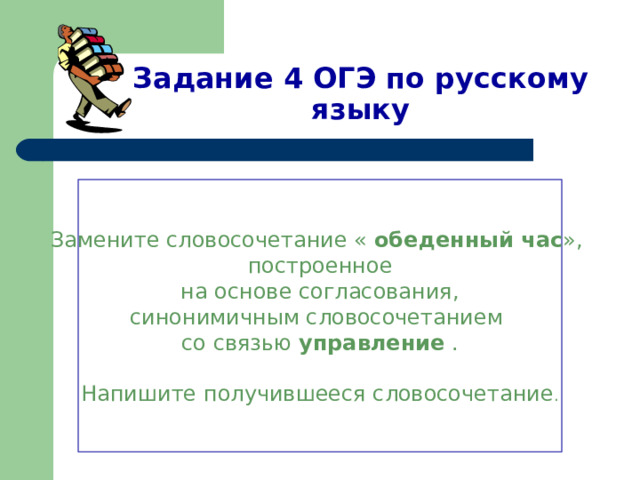 Задание 4 ОГЭ по русскому языку

Замените словосочетание « обеденный час», построенное на основе согласования, синонимичным словосочетанием со связью управление .

Напишите получившееся словосочетание.